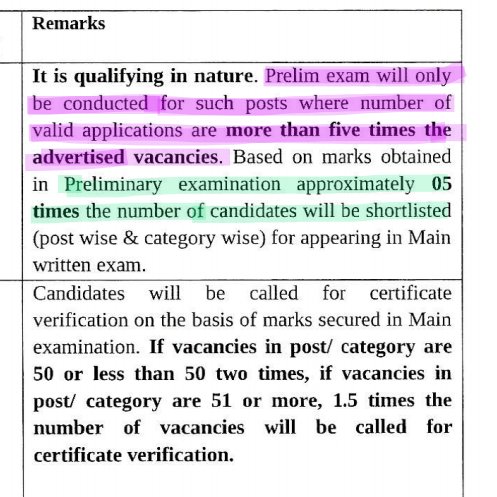 | Remarks |
|---|
| It is qualifying in nature. Prelim exam will only be conducted for such posts where number of valid applications are more than five times the advertised vacancies. Based on marks obtained in Preliminary examination approximately 05 times the number of candidates will be shortlisted (post wise & category wise) for appearing in Main written exam. |
| Candidates will be called for certificate verification on the basis of marks secured in Main examination. If vacancies in post/ category are 50 or less than 50 two times, if vacancies in post/ category are 51 or more, 1.5 times the number of vacancies will be called for certificate verification. |